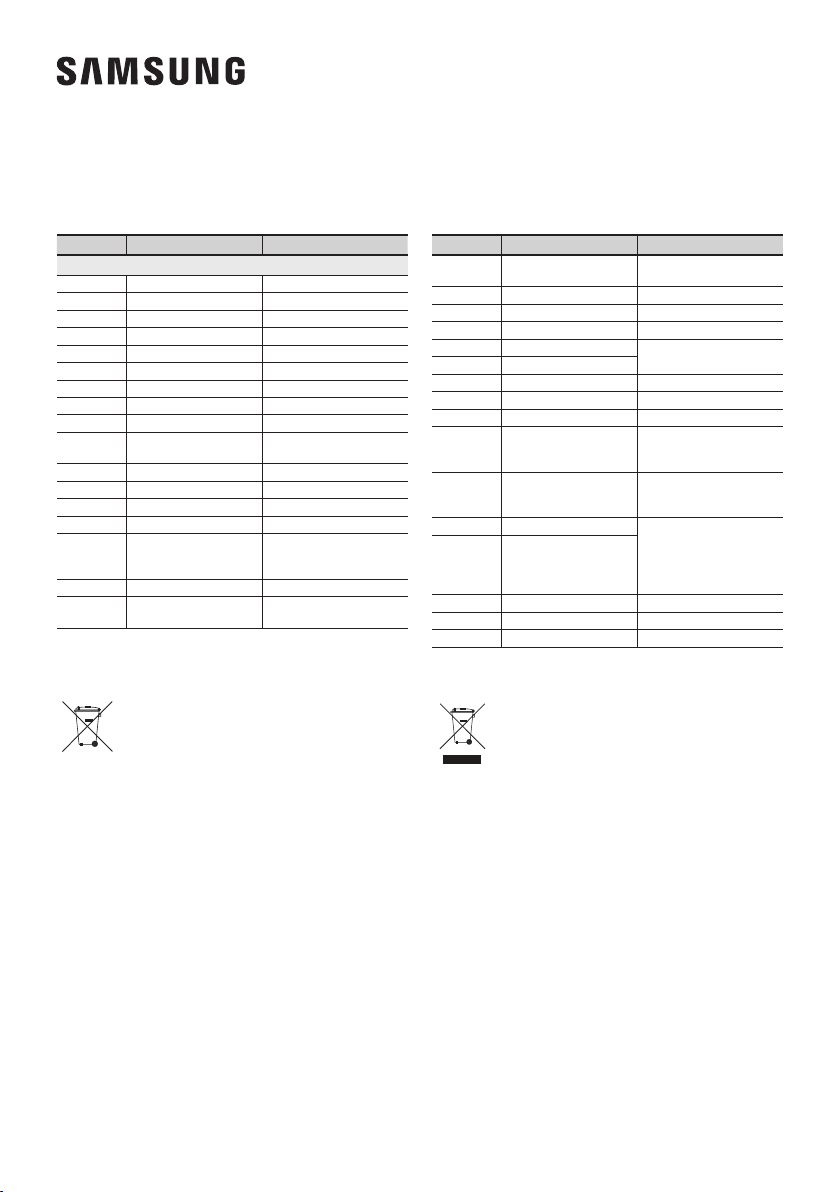 SAMSUNG